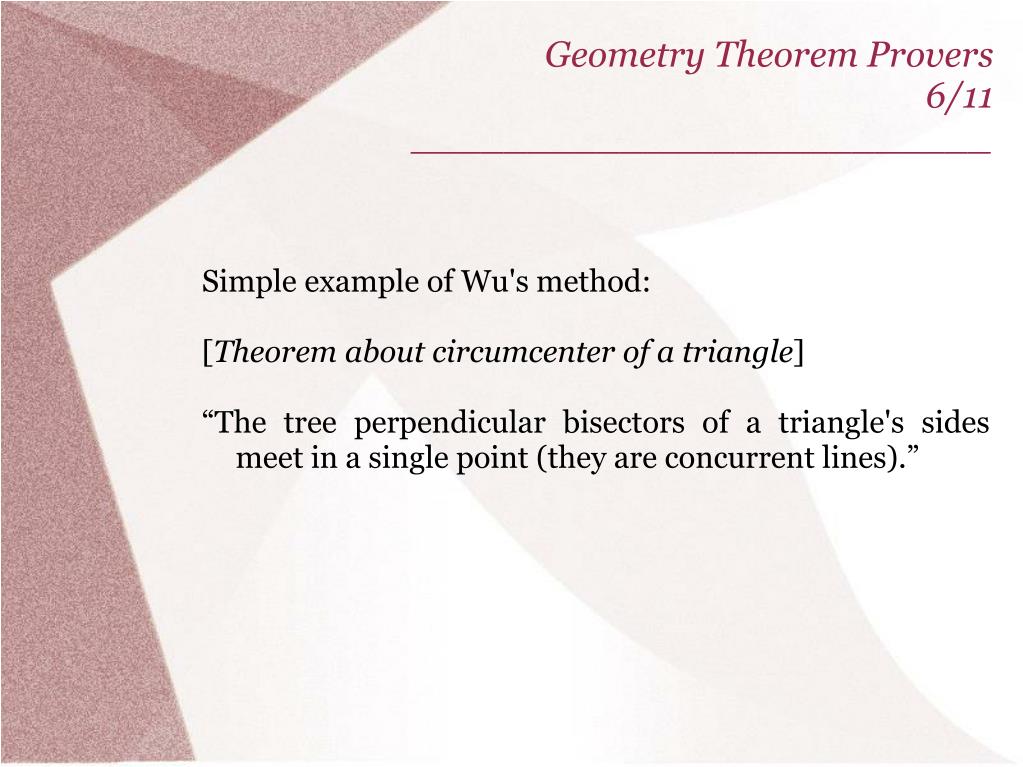 Geometry Theorem Provers
6/11

Simple example of Wu's method:

[Theorem about circumcenter of a triangle]

“The tree perpendicular bisectors of a triangle's sides meet in a single point (they are concurrent lines).”